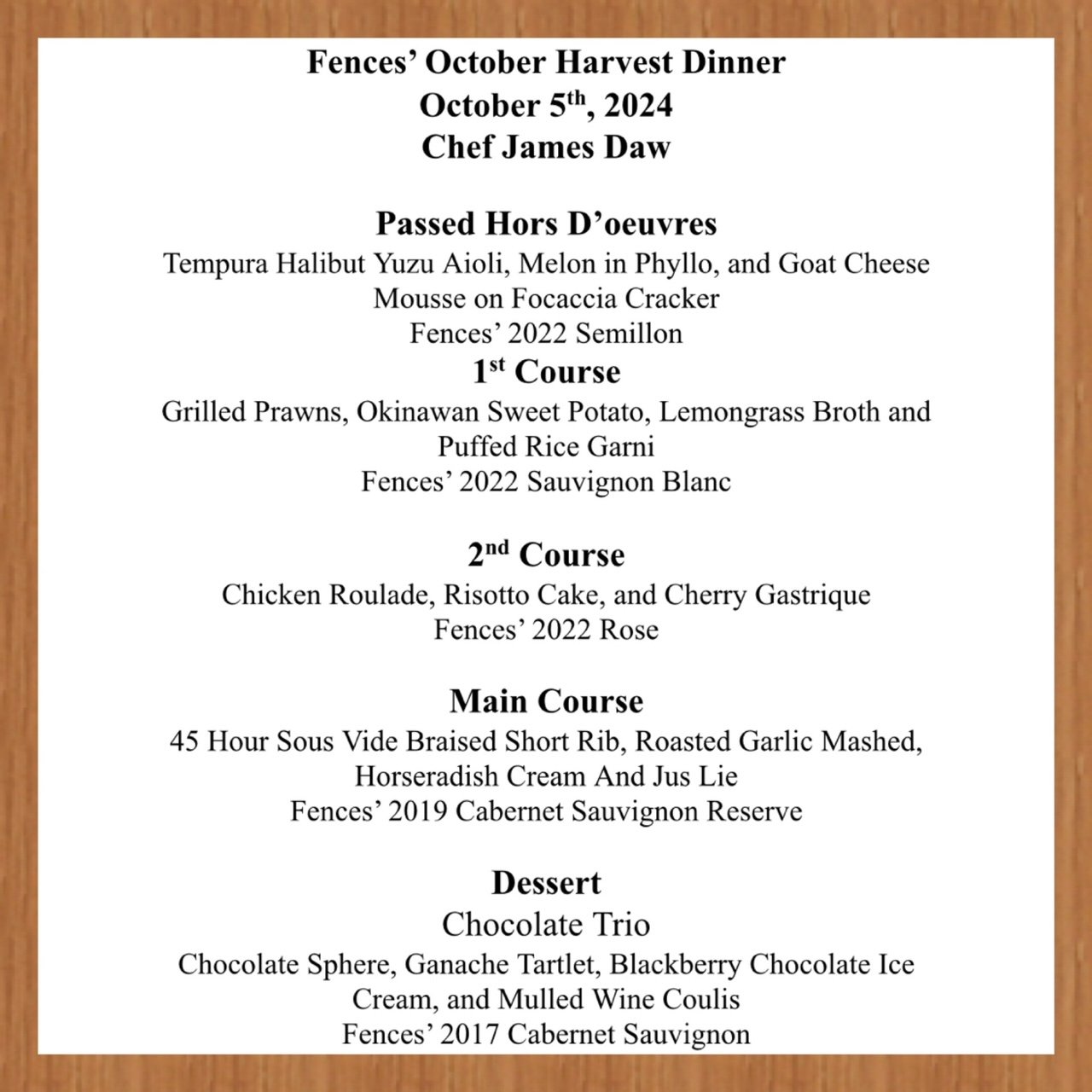 Fences' October Harvest Dinner
October 5th, 2024
Chef James Daw

Passed Hors D'oeuvres
Tempura Halibut Yuzu Aioli, Melon in Phyllo, and Goat Cheese Mousse on Focaccia Cracker
Fences' 2022 Semillon

1st Course
Grilled Prawns, Okinawan Sweet Potato, Lemongrass Broth and Puffed Rice Garni
Fences' 2022 Sauvignon Blanc

2nd Course
Chicken Roulade, Risotto Cake, and Cherry Gastrique
Fences' 2022 Rose

Main Course
45 Hour Sous Vide Braised Short Rib, Roasted Garlic Mashed, Horseradish Cream And Jus Lie
Fences' 2019 Cabernet Sauvignon Reserve

Dessert
Chocolate Trio
Chocolate Sphere, Ganache Tartlet, Blackberry Chocolate Ice Cream, and Mulled Wine Coulis
Fences' 2017 Cabernet Sauvignon